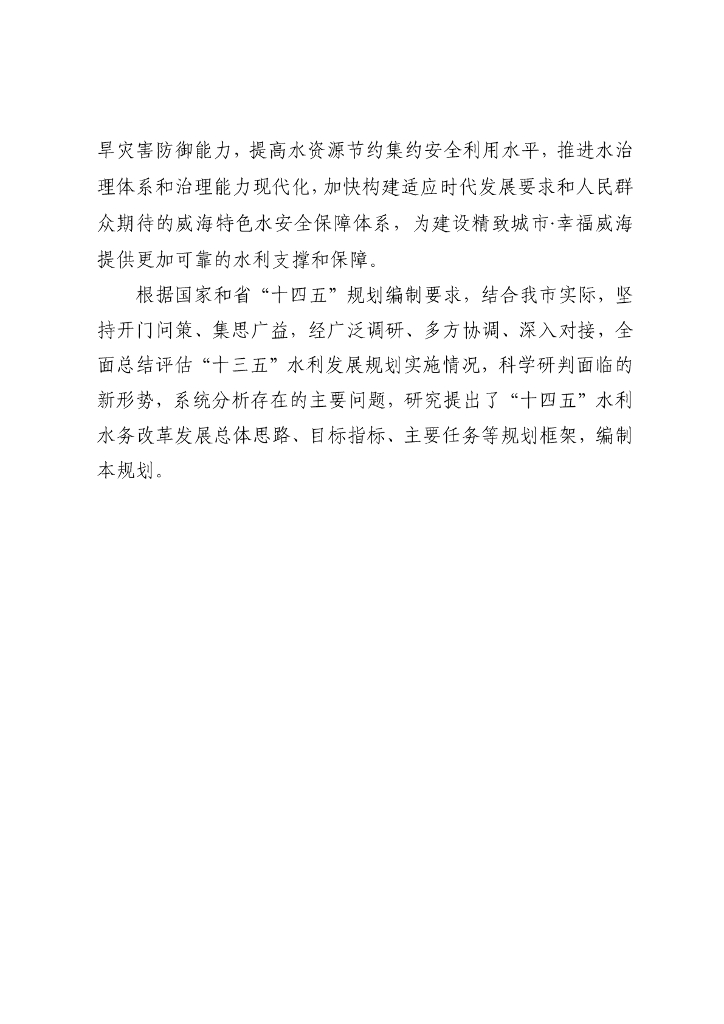 旱灾害防御能力，提高水资源节约集约安全利用水平，推进水治理体系和治理能力现代化，加快构建适应时代发展要求和人民群众期待的威海特色水安全保障体系，为建设精致城市·幸福威海提供更加可靠的水利支撑和保障。

根据国家和省“十四五”规划编制要求，结合我市实际，坚持开门问策、集思广益，经广泛调研、多方协调、深入对接，全面总结评估“十三五”水利发展规划实施情况，科学研判面临的新形势，系统分析存在的主要问题，研究提出了“十四五”水利水务改革发展总体思路、目标指标、主要任务等规划框架，编制本规划。